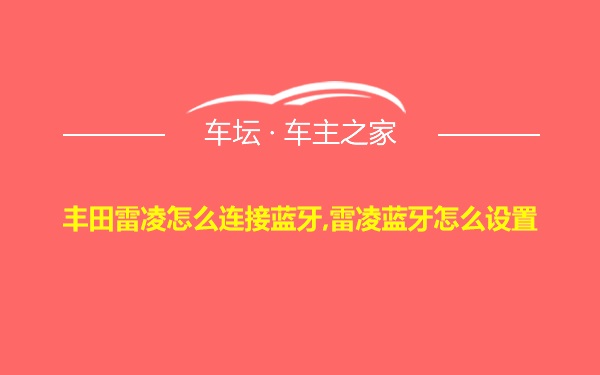 车坛 · 车主之家

丰田雷凌怎么连接蓝牙,雷凌蓝牙怎么设置